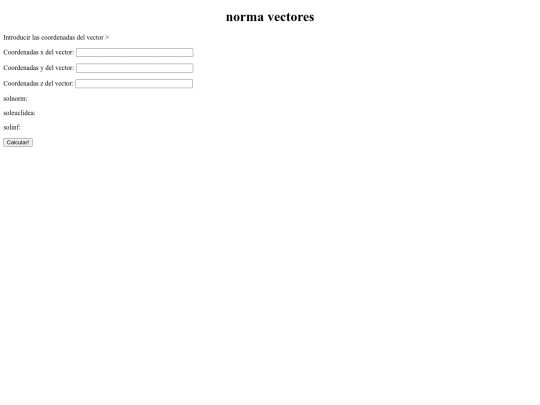 norma vectores

Introducir las coordenadas del vector >

Coordenadas x del vector:

Coordenadas y del vector:

Coordenadas z del vector:

solnorm:

soleuclidea:

solinf:

Calcular!